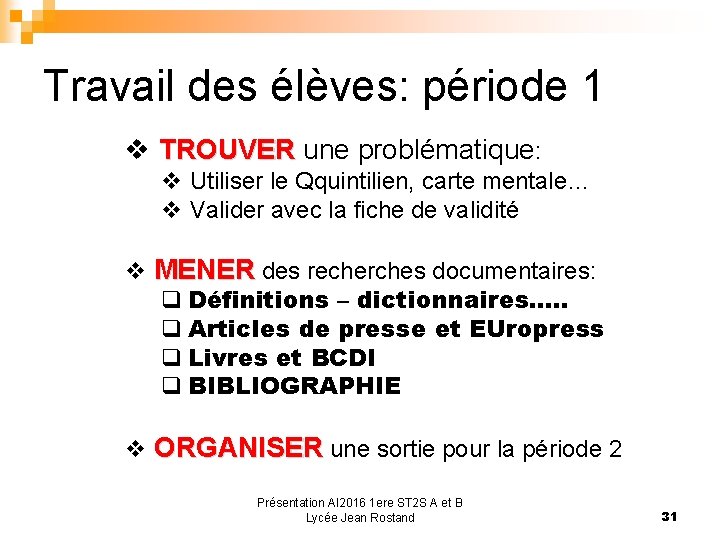 Travail des élèves: période 1

❖ TROUVER une problématique:
❖ Utiliser le Qquintilien, carte mentale…
❖ Valider avec la fiche de validité

❖ MENER des recherches documentaires:
❑ Définitions – dictionnaires…..
❑ Articles de presse et EUropress
❑ Livres et BCDI
❑ BIBLIOGRAPHIE

❖ ORGANISER une sortie pour la période 2

Présentation AI2016 1ere ST2S A et B
Lycée Jean Rostand

31